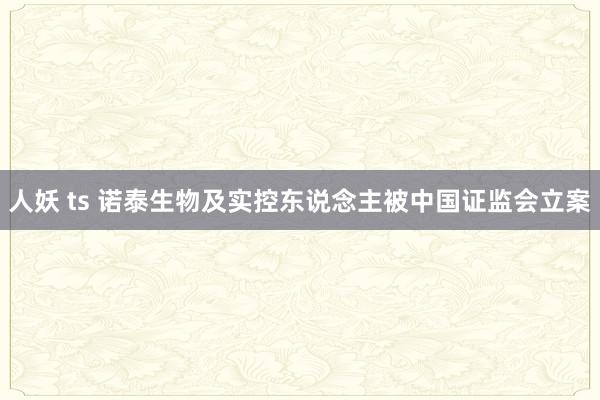 人妖 ts 诺泰生物及实控东说念主被中国证监会立案